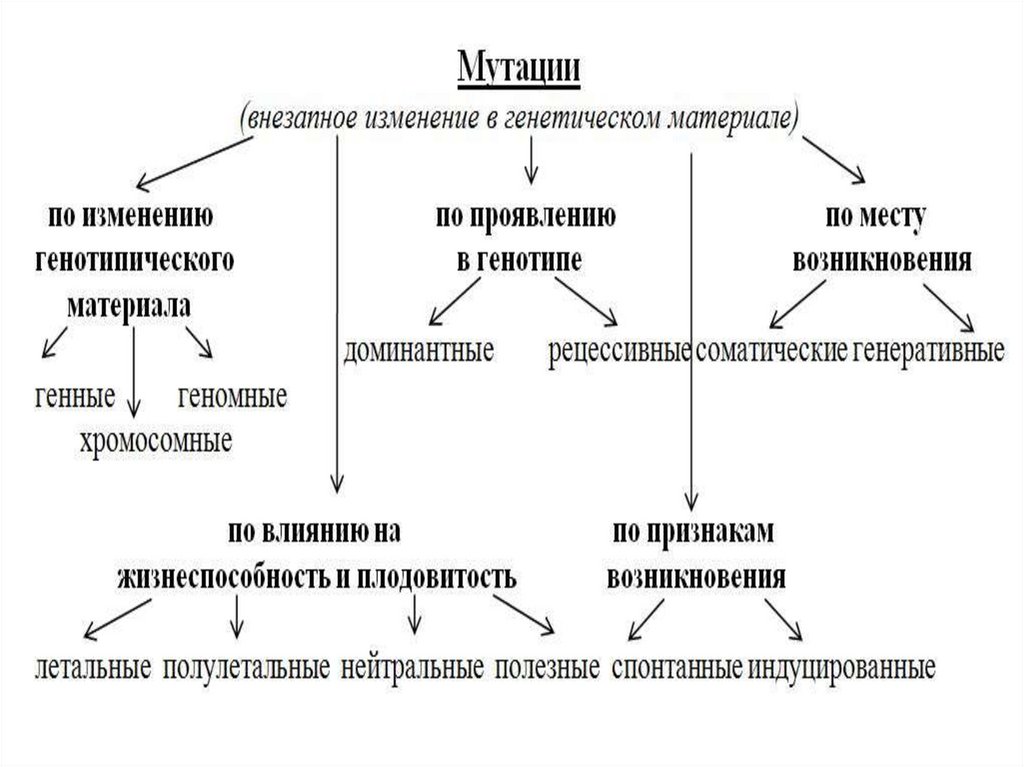 Мутации

(внезапное изменение в генетическом материале)

по изменению генотипического материала

генные

хромосомные

геномные

по проявлению в генотипе

доминантные

рецессивные

по месту возникновения

соматические

генеративные

по влиянию на жизнеспособность и плодовитость

летальные

полулетальные

нейтральные

полезные

по признакам возникновения

спонтанные

индуцированные